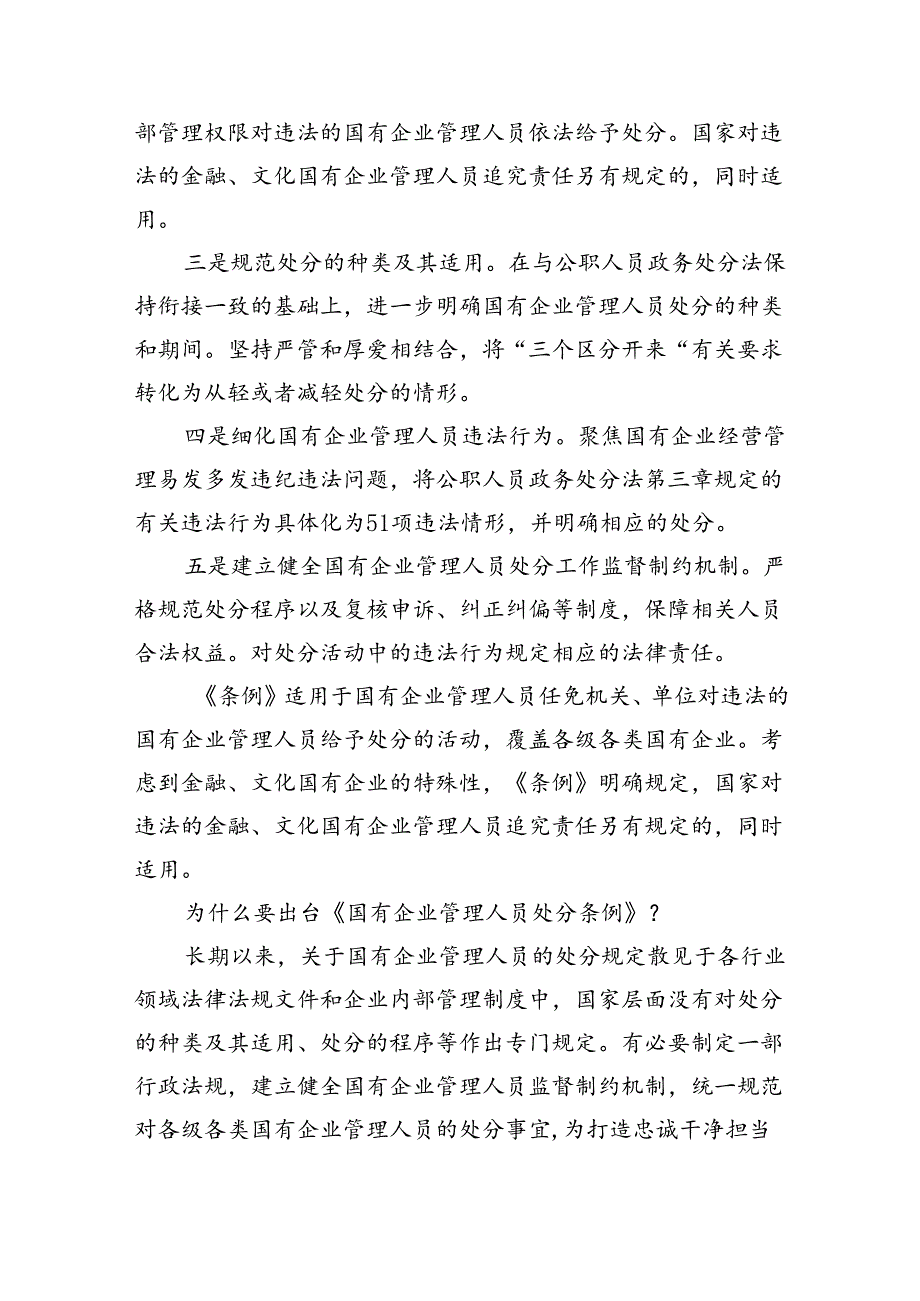 部管理权限对违法的国有企业管理人员依法给予处分。国家对违法的金融、文化国有企业管理人员追究责任另有规定的，同时适用。

三是规范处分的种类及其适用。在与公职人员政务处分法保持衔接一致的基础上，进一步明确国有企业管理人员处分的种类和期间。坚持严管和厚爱相结合，将“三个区分开来“有关要求转化为从轻或者减轻处分的情形。

四是细化国有企业管理人员违法行为。聚焦国有企业经营管理易发多发违纪违法问题，将公职人员政务处分法第三章规定的有关违法行为具体化为51项违法情形，并明确相应的处分。

五是建立健全国有企业管理人员处分工作监督制约机制。严格规范处分程序以及复核申诉、纠正纠偏等制度，保障相关人员合法权益。对处分活动中的违法行为规定相应的法律责任。

《条例》适用于国有企业管理人员任免机关、单位对违法的国有企业管理人员给予处分的活动，覆盖各级各类国有企业。考虑到金融、文化国有企业的特殊性，《条例》明确规定，国家对违法的金融、文化国有企业管理人员追究责任另有规定的，同时适用。

为什么要出台《国有企业管理人员处分条例》？

长期以来，关于国有企业管理人员的处分规定散见于各行业领域法律法规文件和企业内部管理制度中，国家层面没有对处分的种类及其适用、处分的程序等作出专门规定。有必要制定一部行政法规，建立健全国有企业管理人员监督制约机制，统一规范对各级各类国有企业管理人员的处分事宜，为打造忠诚干净担当